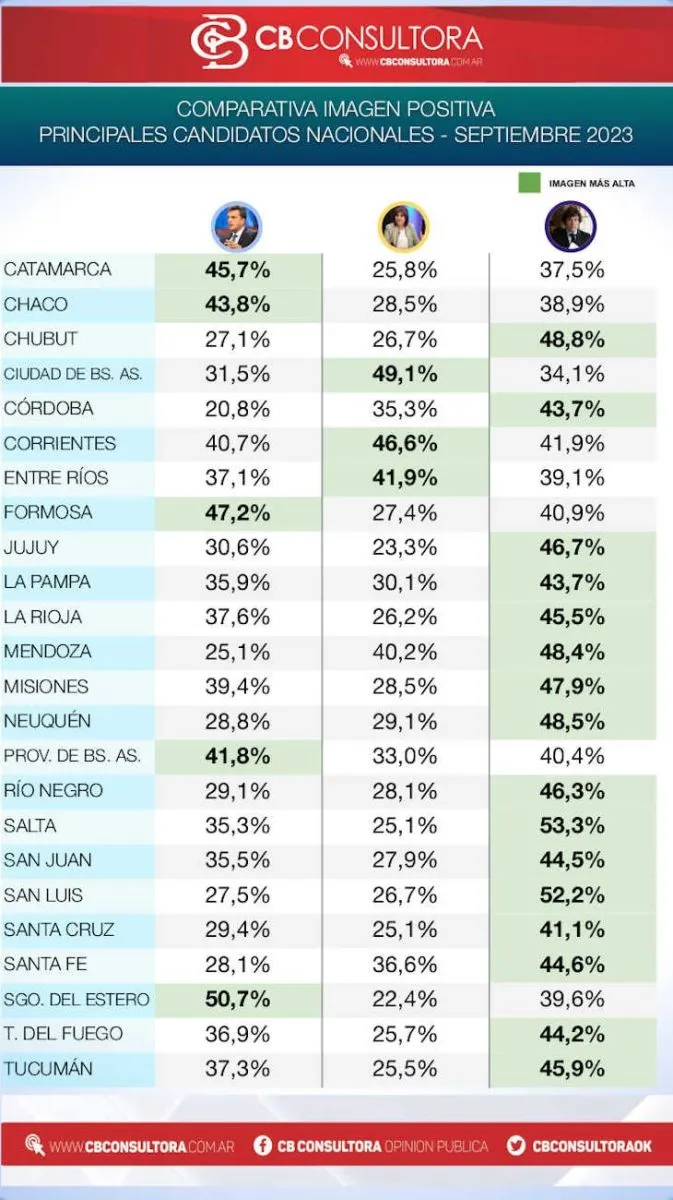 CB CONSULTORA
WWW.CBCONSULTORA.COM.AR

COMPARATIVA IMAGEN POSITIVA
PRINCIPALES CANDIDATOS NACIONALES - SEPTIEMBRE 2023

IMAGEN MÁS ALTA

| | | | |
|---|---|---|---|
| CATAMARCA | 45,7% | 25,8% | 37,5% |
| CHACO | 43,8% | 28,5% | 38,9% |
| CHUBUT | 27,1% | 26,7% | 48,8% |
| CIUDAD DE BS. AS. | 31,5% | 49,1% | 34,1% |
| CÓRDOBA | 20,8% | 35,3% | 43,7% |
| CORRIENTES | 40,7% | 46,6% | 41,9% |
| ENTRE RÍOS | 37,1% | 41,9% | 39,1% |
| FORMOSA | 47,2% | 27,4% | 40,9% |
| JUJUY | 30,6% | 23,3% | 46,7% |
| LA PAMPA | 35,9% | 30,1% | 43,7% |
| LA RIOJA | 37,6% | 26,2% | 45,5% |
| MENDOZA | 25,1% | 40,2% | 48,4% |
| MISIONES | 39,4% | 28,5% | 47,9% |
| NEUQUÉN | 28,8% | 29,1% | 48,5% |
| PROV. DE BS. AS. | 41,8% | 33,0% | 40,4% |
| RÍO NEGRO | 29,1% | 28,1% | 46,3% |
| SALTA | 35,3% | 25,1% | 53,3% |
| SAN JUAN | 35,5% | 27,9% | 44,5% |
| SAN LUIS | 27,5% | 26,7% | 52,2% |
| SANTA CRUZ | 29,4% | 25,1% | 41,1% |
| SANTA FE | 28,1% | 36,6% | 44,6% |
| SGO. DEL ESTERO | 50,7% | 22,4% | 39,6% |
| T. DEL FUEGO | 36,9% | 25,7% | 44,2% |
| TUCUMÁN | 37,3% | 25,5% | 45,9% |

WWW.CBCONSULTORA.COM.AR CB CONSULTORA OPINION PUBLICA CBCONSULTORAOK